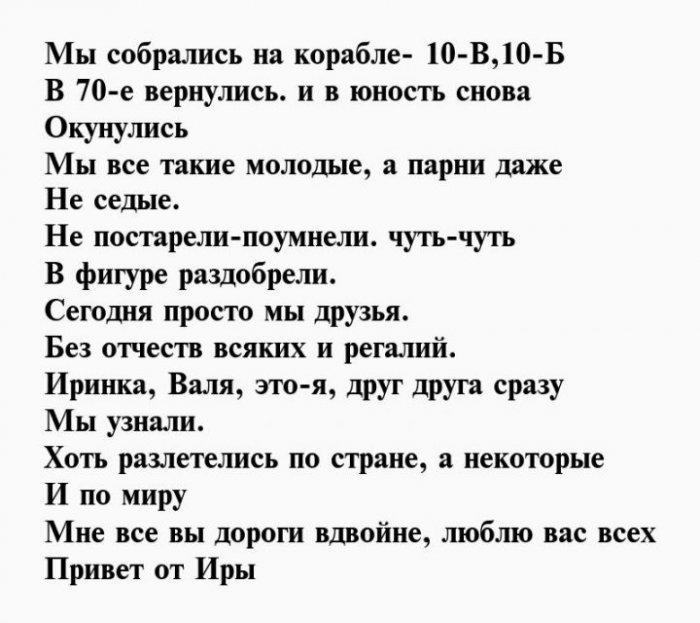 Мы собрались на корабле- 10-В,10-Б
В 70-е вернулись. и в юность снова
Окунулись
Мы все такие молодые, а парни даже
Не седые.
Не постарели-поумнели. чуть-чуть
В фигуре раздобрели.
Сегодня просто мы друзья.
Без отчеств всяких и регалий.
Иринка, Валя, это-я, друг друга сразу
Мы узнали.
Хоть разлетелись по стране, а некоторые
И по миру
Мне все вы дороги вдвойне, люблю вас всех
Привет от Иры